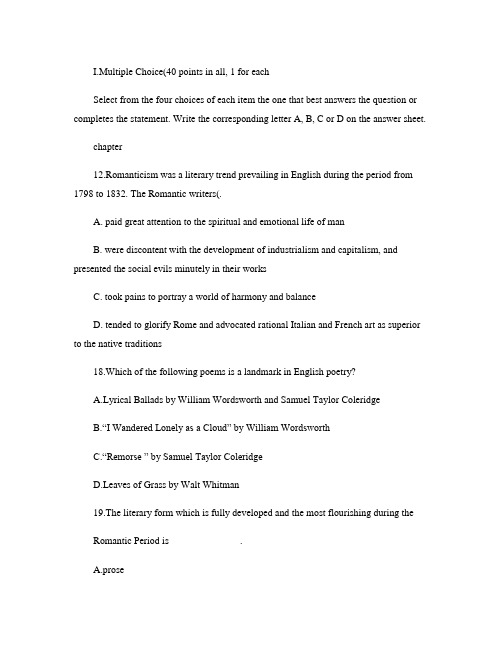 I.Multiple Choice(40 points in all, 1 for each

Select from the four choices of each item the one that best answers the question or completes the statement. Write the corresponding letter A, B, C or D on the answer sheet.

chapter

12.Romanticism was a literary trend prevailing in English during the period from 1798 to 1832. The Romantic writers(.

A. paid great attention to the spiritual and emotional life of man

B. were discontent with the development of industrialism and capitalism, and presented the social evils minutely in their works

C. took pains to portray a world of harmony and balance

D. tended to glorify Rome and advocated rational Italian and French art as superior to the native traditions

18.Which of the following poems is a landmark in English poetry?

A.Lyrical Ballads by William Wordsworth and Samuel Taylor Coleridge

B.“I Wandered Lonely as a Cloud” by William Wordsworth

C.“Remorse ” by Samuel Taylor Coleridge

D.Leaves of Grass by Walt Whitman

19.The literary form which is fully developed and the most flourishing during the Romantic Period is .

A.prose